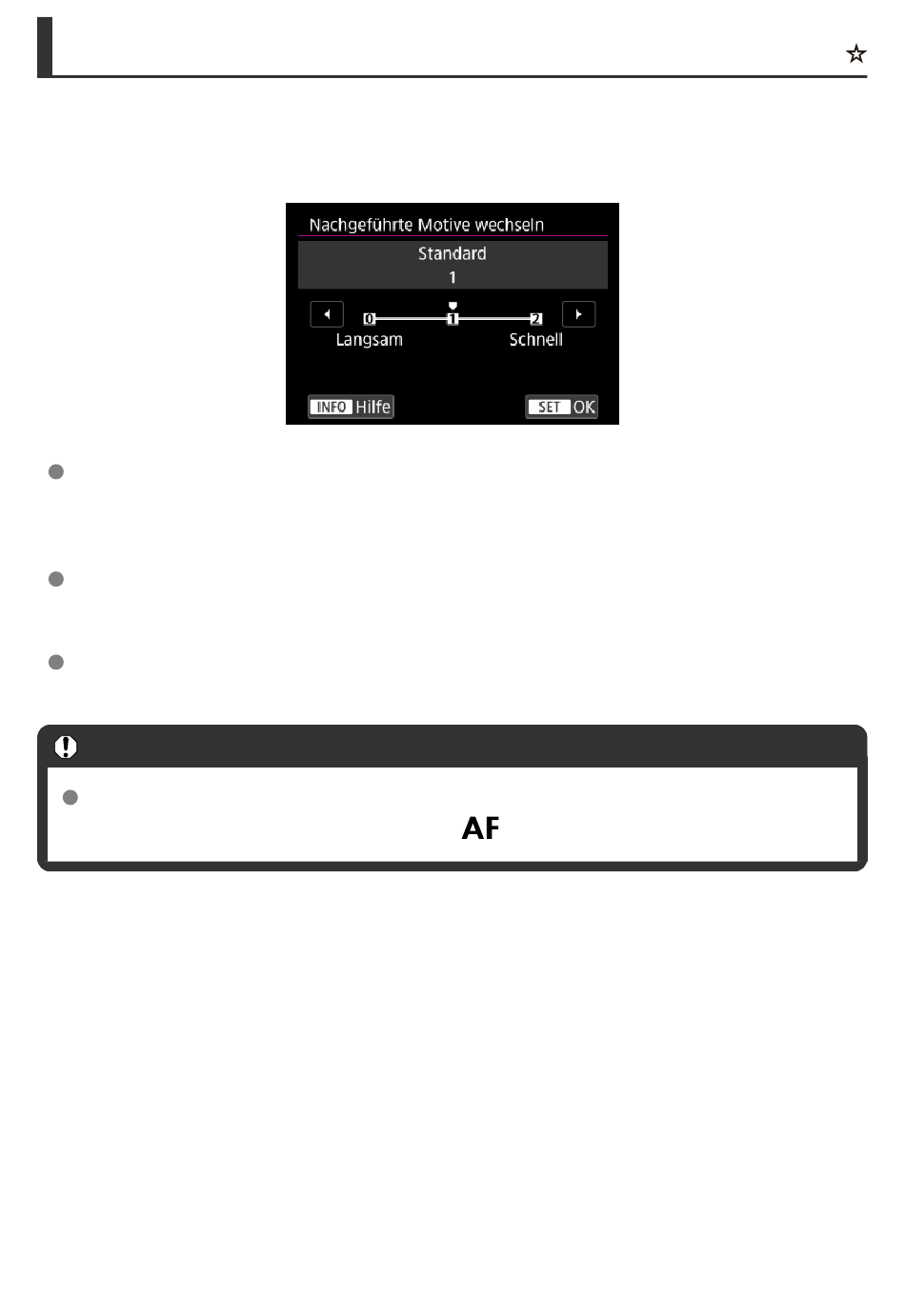 ☆

Nachgeführte Motive wechseln
Standard
1
0 1 2
Langsam Schnell
INFO Hilfe
SET OK

AF